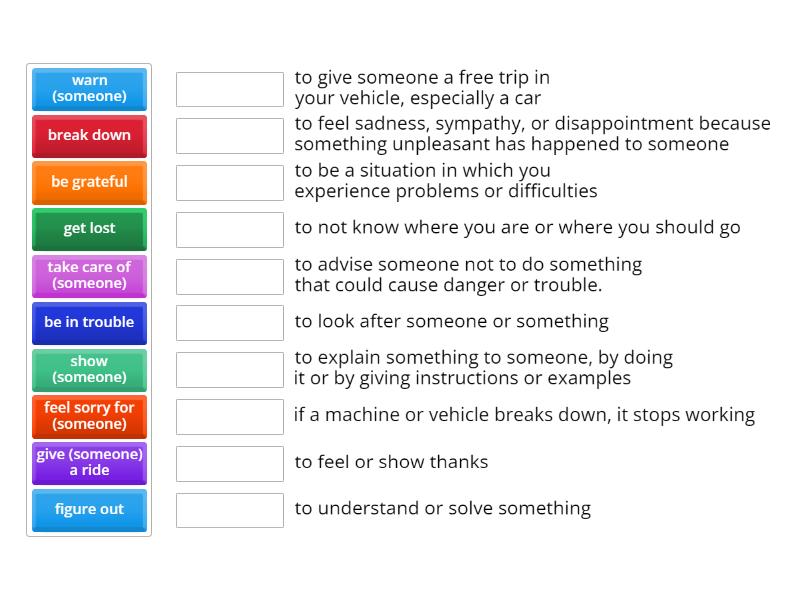 warn (someone)

break down

be grateful

get lost

take care of (someone)

be in trouble

show (someone)

feel sorry for (someone)

give (someone) a ride

figure out

to give someone a free trip in your vehicle, especially a car

to feel sadness, sympathy, or disappointment because something unpleasant has happened to someone

to be a situation in which you experience problems or difficulties

to not know where you are or where you should go

to advise someone not to do something that could cause danger or trouble.

to look after someone or something

to explain something to someone, by doing it or by giving instructions or examples

if a machine or vehicle breaks down, it stops working

to feel or show thanks

to understand or solve something